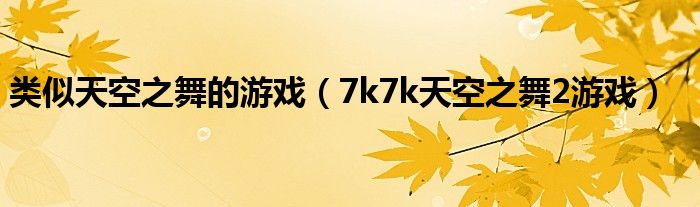 类似天空之舞的游戏（7k7k天空之舞2游戏）